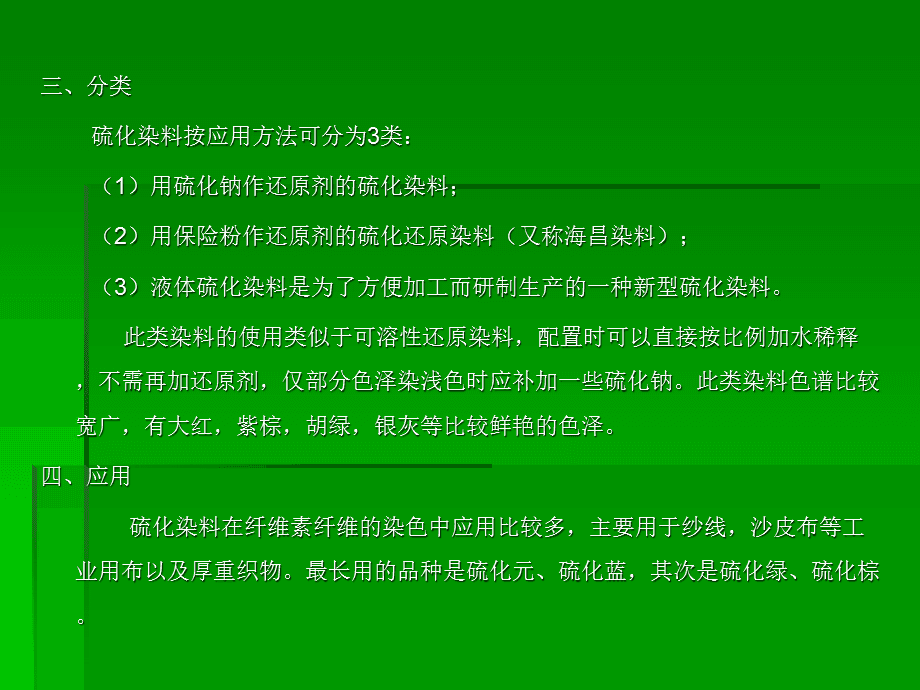 三、分类

硫化染料按应用方法可分为3类：

（1）用硫化钠作还原剂的硫化染料；

（2）用保险粉作还原剂的硫化还原染料（又称海昌染料）；

（3）液体硫化染料是为了方便加工而研制生产的一种新型硫化染料。

此类染料的使用类似于可溶性还原染料，配置时可以直接按比例加水稀释，不需再加还原剂，仅部分色泽染浅色时应补加一些硫化钠。此类染料色谱比较宽广，有大红，紫棕，胡绿，银灰等比较鲜艳的色泽。

四、应用

硫化染料在纤维素纤维的染色中应用比较多，主要用于纱线，沙皮布等工业用布以及厚重织物。最长用的品种是硫化元、硫化蓝，其次是硫化绿、硫化棕。